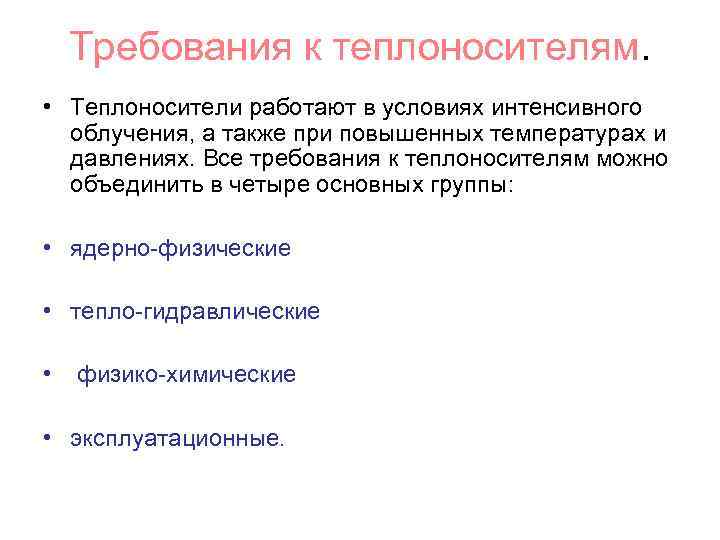 Требования к теплоносителям.

• Теплоносители работают в условиях интенсивного облучения, а также при повышенных температурах и давлениях. Все требования к теплоносителям можно объединить в четыре основных группы:

• ядерно-физические

• тепло-гидравлические

• физико-химические

• эксплуатационные.